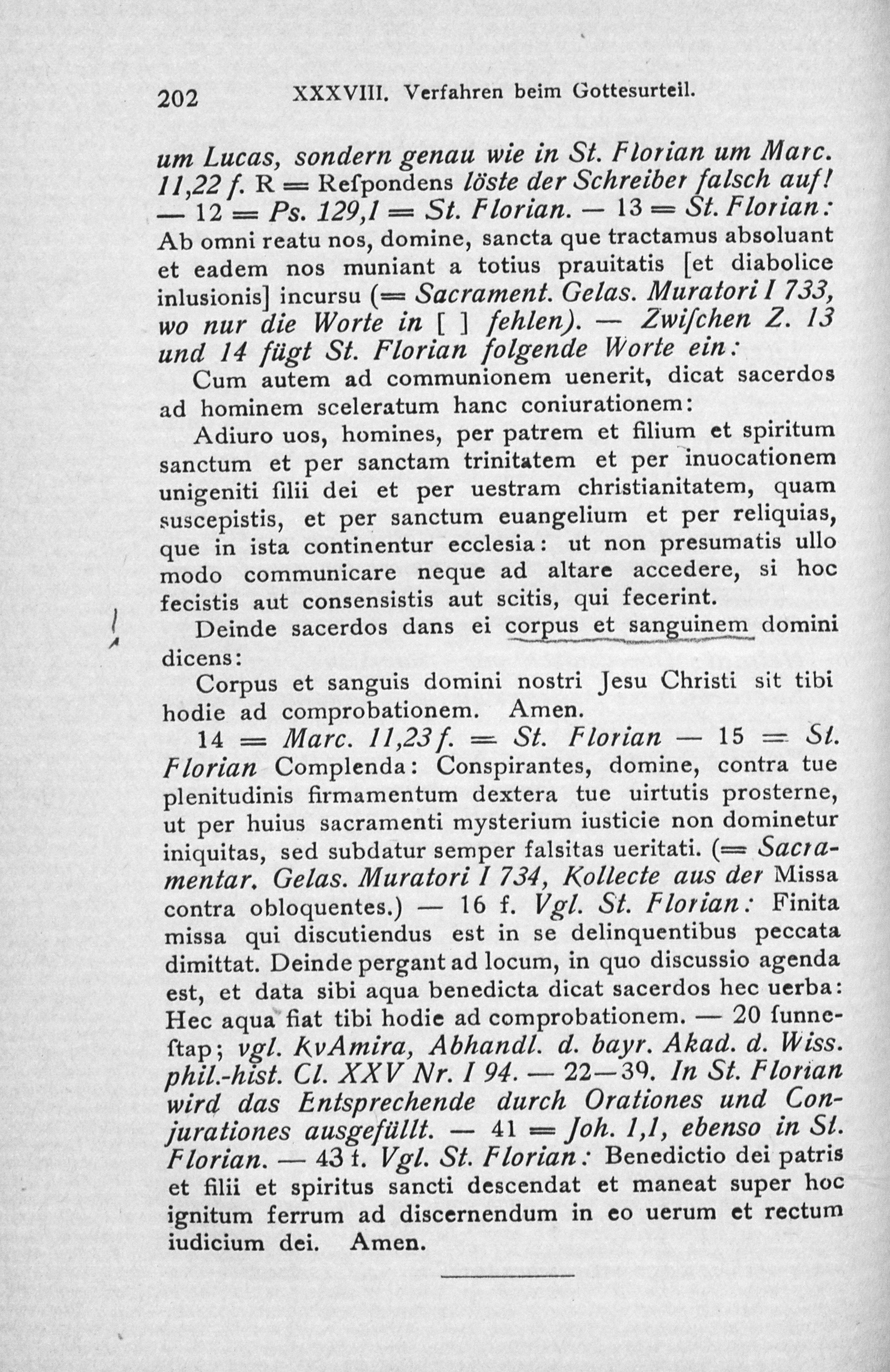 202 XXXVIII. Verfahren beim Gottesurteil.

um Lucas, sondern genau wie in St. Florian um Marc. 11,22 f. R = Reſpondens löste der Schreiber falsch auf! — 12 = Ps. 129,1 = St. Florian. — 13 = St. Florian: Ab omni reatu nos, domine, sancta que tractamus absoluant et eadem nos muniant a totius prauitatis [et diabolice inlusionis] incursu (= Sacrament. Gelas. Muratori I 733, wo nur die Worte in [ ] fehlen). — Zwiſchen Z. 13 und 14 fügt St. Florian folgende Worte ein:

Cum autem ad communionem uenerit, dicat sacerdos ad hominem sceleratum hanc coniurationem:

Adiuro uos, homines, per patrem et filium et spiritum sanctum et per sanctam trinitatem et per inuocationem unigeniti filii dei et per uestram christianitatem, quam suscepistis, et per sanctum euangelium et per reliquias, que in ista continentur ecclesia: ut non presumatis ullo modo communicare neque ad altare accedere, si hoc fecistis aut consensistis aut scitis, qui fecerint.

Deinde sacerdos dans ei corpus et sanguinem domini dicens:

Corpus et sanguis domini nostri Jesu Christi sit tibi hodie ad comprobationem. Amen.

14 = Marc. 11,23 f. = St. Florian — 15 = St. Florian Complenda: Conspirantes, domine, contra tue plenitudinis firmamentum dextera tue uirtutis prosterne, ut per huius sacramenti mysterium iusticie non dominetur iniquitas, sed subdatur semper falsitas ueritati. (= Sacramentar. Gelas. Muratori I 734, Kollecte aus der Missa contra obloquentes.) — 16 f. Vgl. St. Florian: Finita missa qui discutiendus est in se delinquentibus peccata dimittat. Deinde pergant ad locum, in quo discussio agenda est, et data sibi aqua benedicta dicat sacerdos hec uerba: Hec aqua fiat tibi hodie ad comprobationem. — 20 ſunneſtap; vgl. KvAmira, Abhandl. d. bayr. Akad. d. Wiss. phil.-hist. Cl. XXV Nr. I 94. — 22—39. In St. Florian wird das Entsprechende durch Orationes und Conjurationes ausgefüllt. — 41 = Joh. 1,1, ebenso in St. Florian. — 43 f. Vgl. St. Florian: Benedictio dei patris et filii et spiritus sancti descendat et maneat super hoc ignitum ferrum ad discernendum in eo uerum et rectum iudicium dei. Amen.